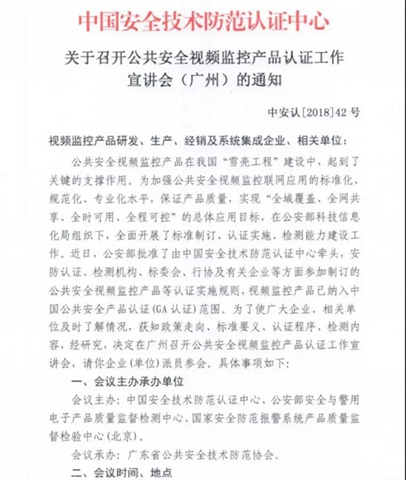 中国安全技术防范认证中心

关于召开公共安全视频监控产品认证工作宣讲会（广州）的通知

中安认[2018]42号

视频监控产品研发、生产、经销及系统集成企业、相关单位：

公共安全视频监控产品在我国“雪亮工程”建设中，起到了关键的支撑作用。为加强公共安全视频监控联网应用的标准化、规范化、专业化水平，保证产品质量，实现“全域覆盖、全网共享、全时可用、全程可控”的总体应用目标，在公安部科技信息化局组织下，全面开展了标准制订、认证实施、检测能力建设工作。近日，公安部批准了由中国安全技术防范认证中心牵头，安防认证、检测机构、标委会、行协及有关企业等方面参加制订的公共安全视频监控产品等认证实施规则，视频监控产品已纳入中国公共安全产品认证(GA认证)范围。为了使广大企业、相关单位及时了解情况，获知政策走向、标准要义、认证程序、检测内容，经研究，决定在广州召开公共安全视频监控产品认证工作宣讲会，请你企业(单位)派员参会。具体事项如下：

一、会议主办承办单位

会议主办：中国安全技术防范认证中心、公安部安全与警用电子产品质量监督检测中心、国家安全防范报警系统产品质量监督检验中心(北京)。

会议承办：广东省公共安全技术防范协会。

二、会议时间、地点